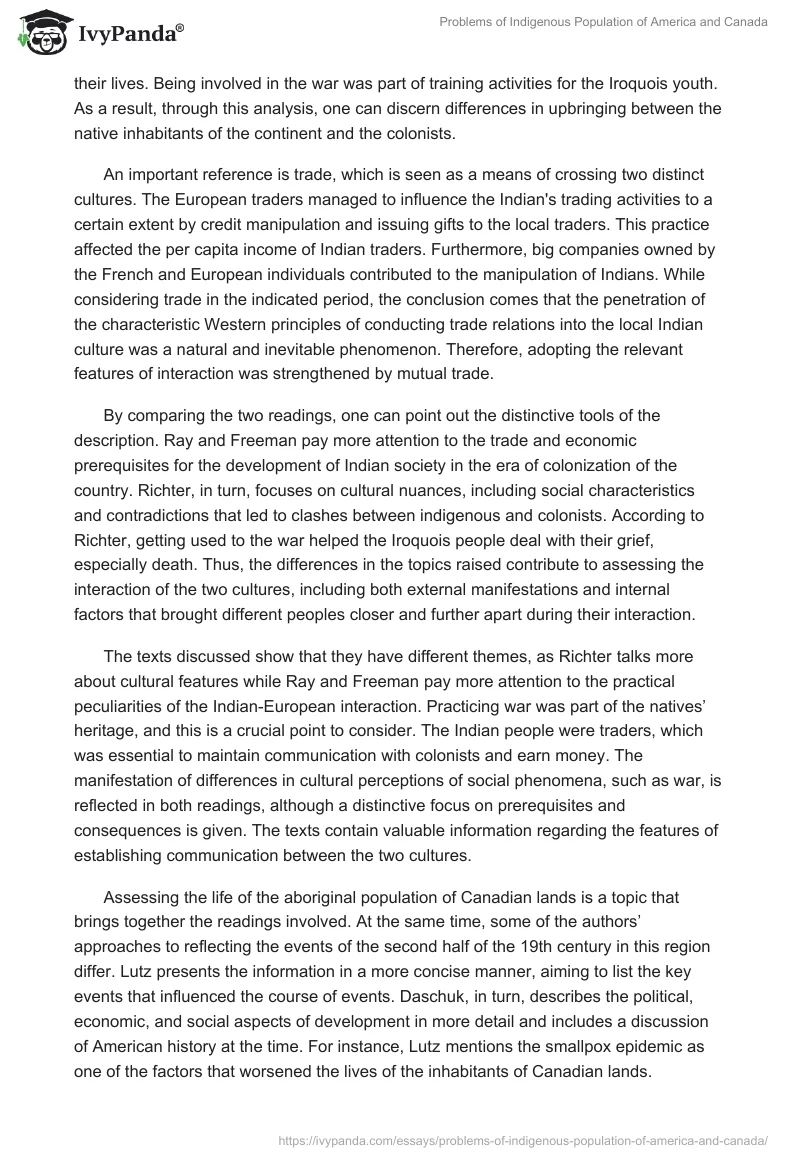 IvyPanda®

Problems of Indigenous Population of America and Canada

their lives. Being involved in the war was part of training activities for the Iroquois youth. As a result, through this analysis, one can discern differences in upbringing between the native inhabitants of the continent and the colonists.

An important reference is trade, which is seen as a means of crossing two distinct cultures. The European traders managed to influence the Indian's trading activities to a certain extent by credit manipulation and issuing gifts to the local traders. This practice affected the per capita income of Indian traders. Furthermore, big companies owned by the French and European individuals contributed to the manipulation of Indians. While considering trade in the indicated period, the conclusion comes that the penetration of the characteristic Western principles of conducting trade relations into the local Indian culture was a natural and inevitable phenomenon. Therefore, adopting the relevant features of interaction was strengthened by mutual trade.

By comparing the two readings, one can point out the distinctive tools of the description. Ray and Freeman pay more attention to the trade and economic prerequisites for the development of Indian society in the era of colonization of the country. Richter, in turn, focuses on cultural nuances, including social characteristics and contradictions that led to clashes between indigenous and colonists. According to Richter, getting used to the war helped the Iroquois people deal with their grief, especially death. Thus, the differences in the topics raised contribute to assessing the interaction of the two cultures, including both external manifestations and internal factors that brought different peoples closer and further apart during their interaction.

The texts discussed show that they have different themes, as Richter talks more about cultural features while Ray and Freeman pay more attention to the practical peculiarities of the Indian-European interaction. Practicing war was part of the natives' heritage, and this is a crucial point to consider. The Indian people were traders, which was essential to maintain communication with colonists and earn money. The manifestation of differences in cultural perceptions of social phenomena, such as war, is reflected in both readings, although a distinctive focus on prerequisites and consequences is given. The texts contain valuable information regarding the features of establishing communication between the two cultures.

Assessing the life of the aboriginal population of Canadian lands is a topic that brings together the readings involved. At the same time, some of the authors' approaches to reflecting the events of the second half of the 19th century in this region differ. Lutz presents the information in a more concise manner, aiming to list the key events that influenced the course of events. Daschuk, in turn, describes the political, economic, and social aspects of development in more detail and includes a discussion of American history at the time. For instance, Lutz mentions the smallpox epidemic as one of the factors that worsened the lives of the inhabitants of Canadian lands.

https://ivypanda.com/essays/problems-of-indigenous-population-of-america-and-canada/